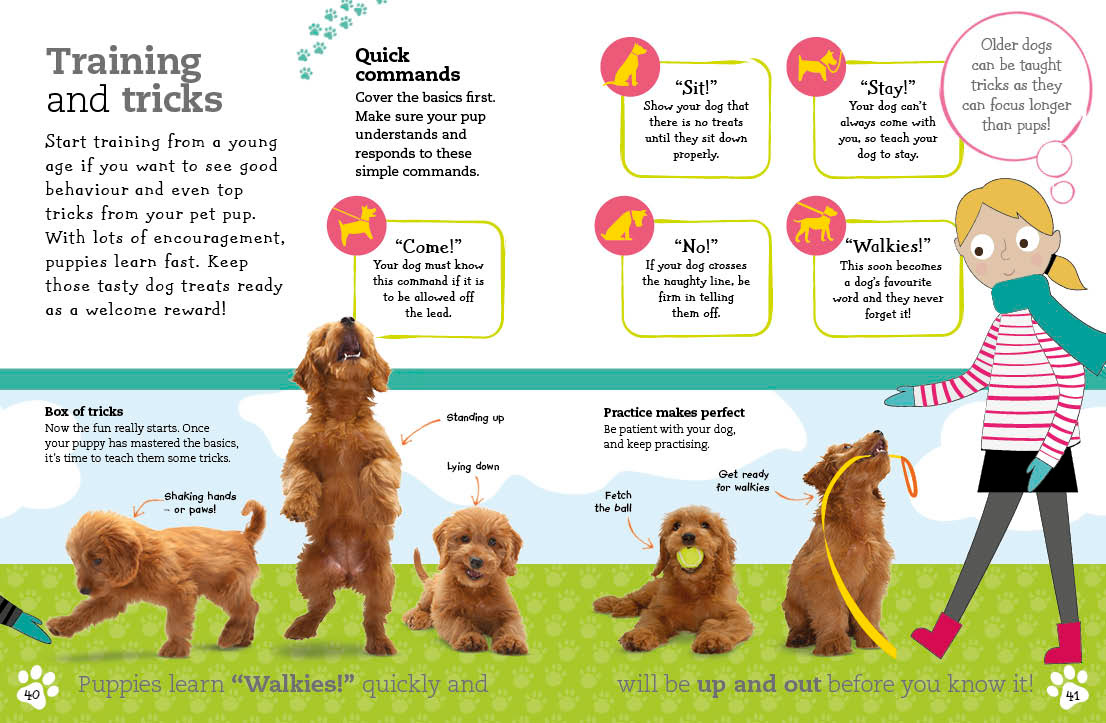 Training and tricks

Start training from a young age if you want to see good behaviour and even top tricks from your pet pup. With lots of encouragement, puppies learn fast. Keep those tasty dog treats ready as a welcome reward!

Quick commands

Cover the basics first. Make sure your pup understands and responds to these simple commands.

"Come!"
Your dog must know this command if it is to be allowed off the lead.

"Sit!"
Show your dog that there is no treats until they sit down properly.

"No!"
If your dog crosses the naughty line, be firm in telling them off.

"Stay!"
Your dog can't always come with you, so teach your dog to stay.

"Walkies!"
This soon becomes a dog's favourite word and they never forget it!

Older dogs can be taught tricks as they can focus longer than pups!

Box of tricks
Now the fun really starts. Once your puppy has mastered the basics, it's time to teach them some tricks.

Shaking hands - or paws!

Standing up

Lying down

Practice makes perfect
Be patient with your dog, and keep practising.

Fetch the ball

Get ready for walkies

40 Puppies learn "Walkies!" quickly and

will be up and out before you know it! 41